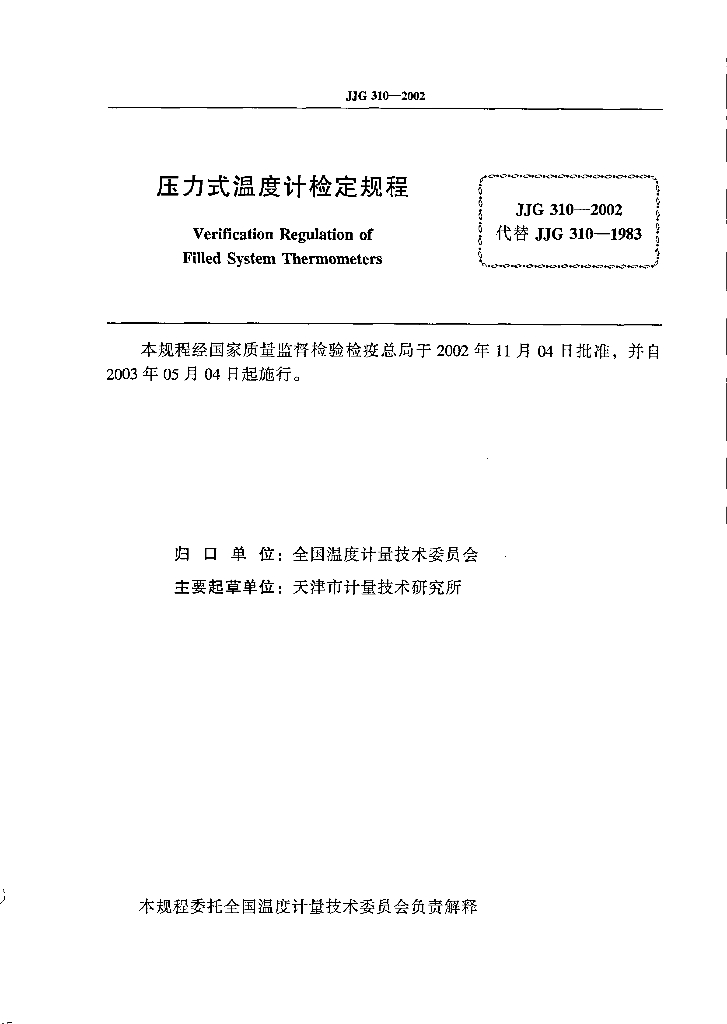 JJG 310—2002

压力式温度计检定规程

Verification Regulation of Filled System Thermometers

JJG 310—2002
代替 JJG 310—1983

本规程经国家质量监督检验检疫总局于 2002 年 11 月 04 日批准，并自 2003 年 05 月 04 日起施行。

归 口 单 位：全国温度计量技术委员会

主要起草单位：天津市计量技术研究所

本规程委托全国温度计量技术委员会负责解释